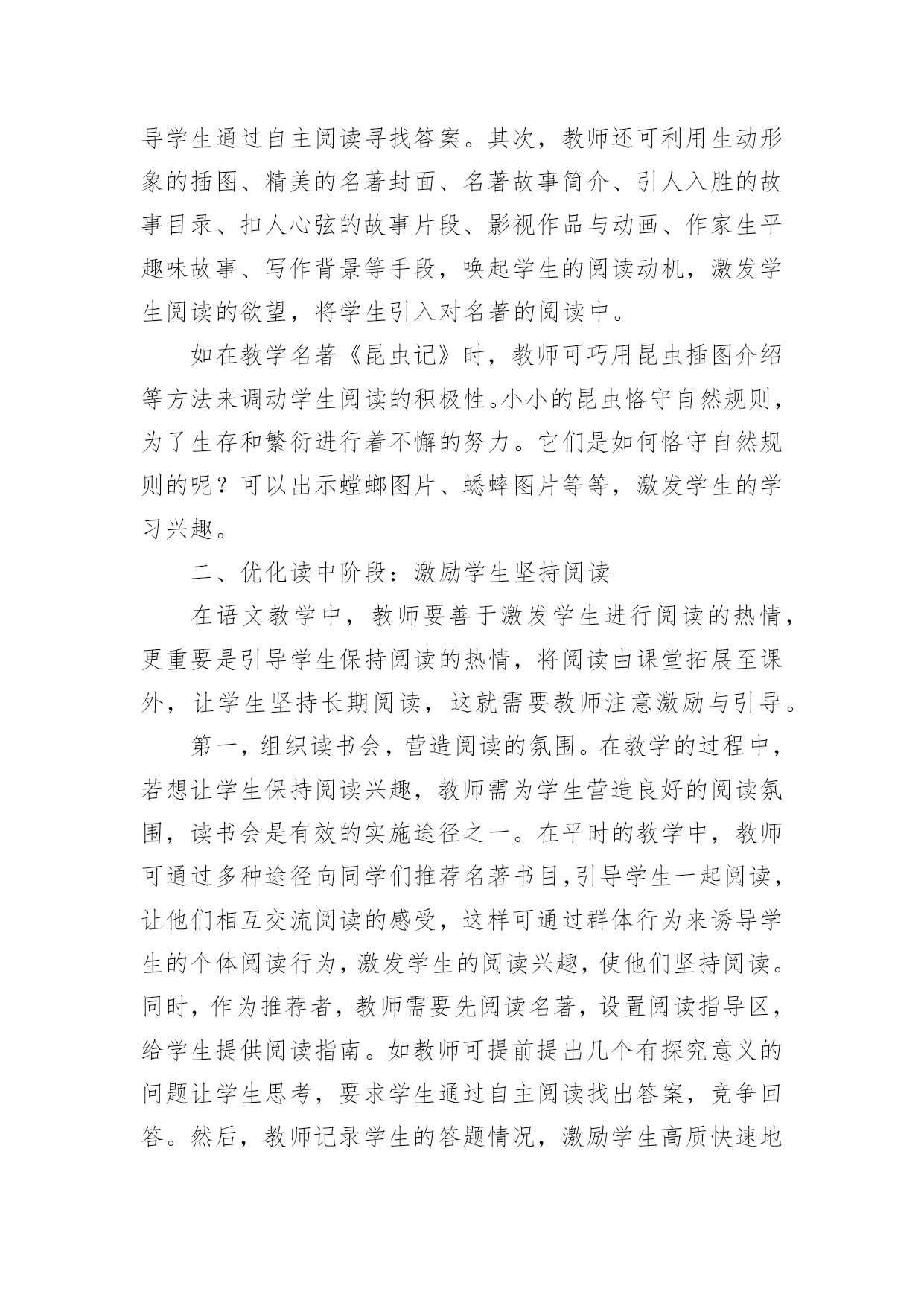 导学生通过自主阅读寻找答案。其次，教师还可利用生动形象的插图、精美的名著封面、名著故事简介、引人入胜的故事目录、扣人心弦的故事片段、影视作品与动画、作家生平趣味故事、写作背景等手段，唤起学生的阅读动机，激发学生阅读的欲望，将学生引入对名著的阅读中。

如在教学名著《昆虫记》时，教师可巧用昆虫插图介绍等方法来调动学生阅读的积极性。小小的昆虫恪守自然规则，为了生存和繁衍进行着不懈的努力。它们是如何恪守自然规则的呢？可以出示螳螂图片、蟋蟀图片等等，激发学生的学习兴趣。

二、优化读中阶段：激励学生坚持阅读

在语文教学中，教师要善于激发学生进行阅读的热情，更重要是引导学生保持阅读的热情，将阅读由课堂拓展至课外，让学生坚持长期阅读，这就需要教师注意激励与引导。

第一，组织读书会，营造阅读的氛围。在教学的过程中，若想让学生保持阅读兴趣，教师需为学生营造良好的阅读氛围，读书会是有效的实施途径之一。在平时的教学中，教师可通过多种途径向同学们推荐名著书目,引导学生一起阅读，让他们相互交流阅读的感受，这样可通过群体行为来诱导学生的个体阅读行为，激发学生的阅读兴趣，使他们坚持阅读。同时，作为推荐者，教师需要先阅读名著，设置阅读指导区，给学生提供阅读指南。如教师可提前提出几个有探究意义的问题让学生思考，要求学生通过自主阅读找出答案，竞争回答。然后，教师记录学生的答题情况，激励学生高质快速地